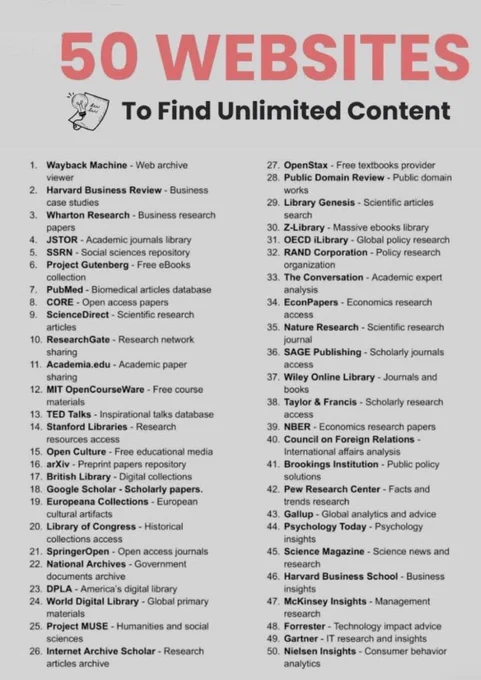 50 WEBSITES

To Find Unlimited Content

1. Wayback Machine - Web archive viewer
2. Harvard Business Review - Business case studies
3. Wharton Research - Business research papers
4. JSTOR - Academic journals library
5. SSRN - Social sciences repository
6. Project Gutenberg - Free eBooks collection
7. PubMed - Biomedical articles database
8. CORE - Open access papers
9. ScienceDirect - Scientific research articles
10. ResearchGate - Research network sharing
11. Academia.edu - Academic paper sharing
12. MIT OpenCourseWare - Free course materials
13. TED Talks - Inspirational talks database
14. Stanford Libraries - Research resources access
15. Open Culture - Free educational media
16. arXiv - Preprint papers repository
17. British Library - Digital collections
18. Google Scholar - Scholarly papers.
19. Europeana Collections - European cultural artifacts
20. Library of Congress - Historical collections access
21. SpringerOpen - Open access journals
22. National Archives - Government documents archive
23. DPLA - America's digital library
24. World Digital Library - Global primary materials
25. Project MUSE - Humanities and social sciences
26. Internet Archive Scholar - Research articles archive
27. OpenStax - Free textbooks provider
28. Public Domain Review - Public domain works
29. Library Genesis - Scientific articles search
30. Z-Library - Massive ebooks library
31. OECD iLibrary - Global policy research
32. RAND Corporation - Policy research organization
33. The Conversation - Academic expert analysis
34. EconPapers - Economics research access
35. Nature Research - Scientific research journal
36. SAGE Publishing - Scholarly journals access
37. Wiley Online Library - Journals and books
38. Taylor & Francis - Scholarly research access
39. NBER - Economics research papers
40. Council on Foreign Relations - International affairs analysis
41. Brookings Institution - Public policy solutions
42. Pew Research Center - Facts and trends research
43. Gallup - Global analytics and advice
44. Psychology Today - Psychology insights
45. Science Magazine - Science news and research
46. Harvard Business School - Business insights
47. McKinsey Insights - Management research
48. Forrester - Technology impact advice
49. Gartner - IT research and insights
50. Nielsen Insights - Consumer behavior analytics